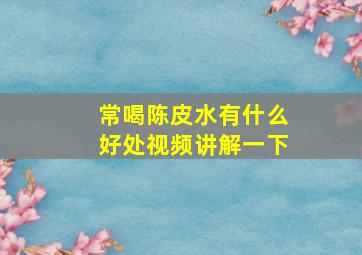 常喝陈皮水有什么好处视频讲解一下